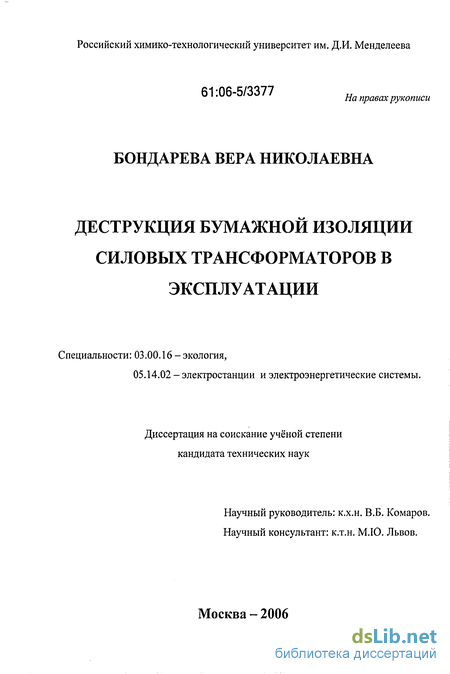 Российский химико-технологический университет им. Д.И. Менделеева

61:06-5/3377

На правах рукописи

БОНДАРЕВА ВЕРА НИКОЛАЕВНА

ДЕСТРУКЦИЯ БУМАЖНОЙ ИЗОЛЯЦИИ СИЛОВЫХ ТРАНСФОРМАТОРОВ В ЭКСПЛУАТАЦИИ

Специальности: 03.00.16 – экология,
05.14.02 – электростанции и электроэнергетические системы.

Диссертация на соискание учёной степени
кандидата технических наук

Научный руководитель: к.х.н. В.Б. Комаров.
Научный консультант: к.т.н. М.Ю. Львов.

Москва – 2006

dsLib.net
библиотека диссертаций